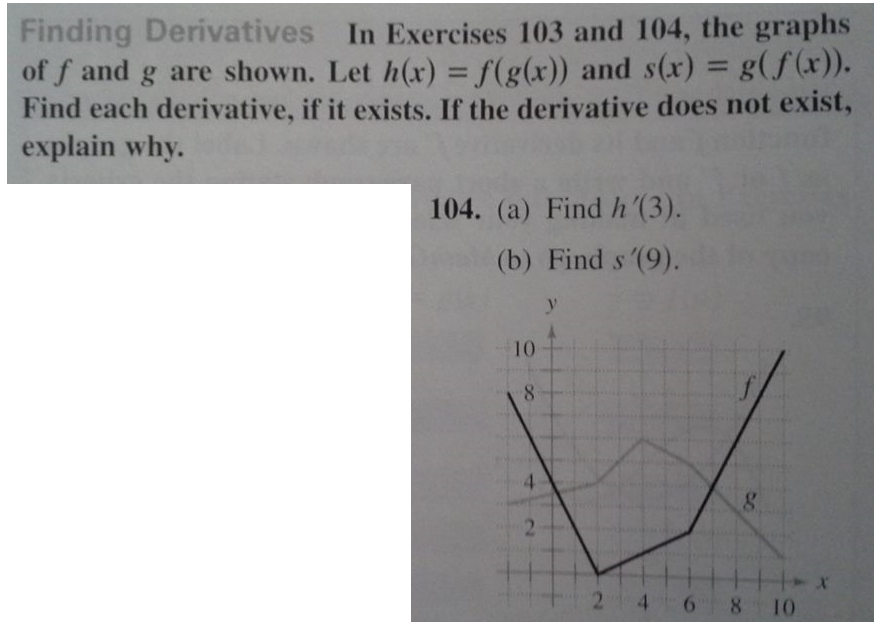 Finding Derivatives In Exercises 103 and 104, the graphs of $f$ and $g$ are shown. Let $h(x) = f(g(x))$ and $s(x) = g(f(x))$. Find each derivative, if it exists. If the derivative does not exist, explain why.

104. (a) Find $h'(3)$.

(b) Find $s'(9)$.

y
10
8
4
2
f
g
2 4 6 8 10
x